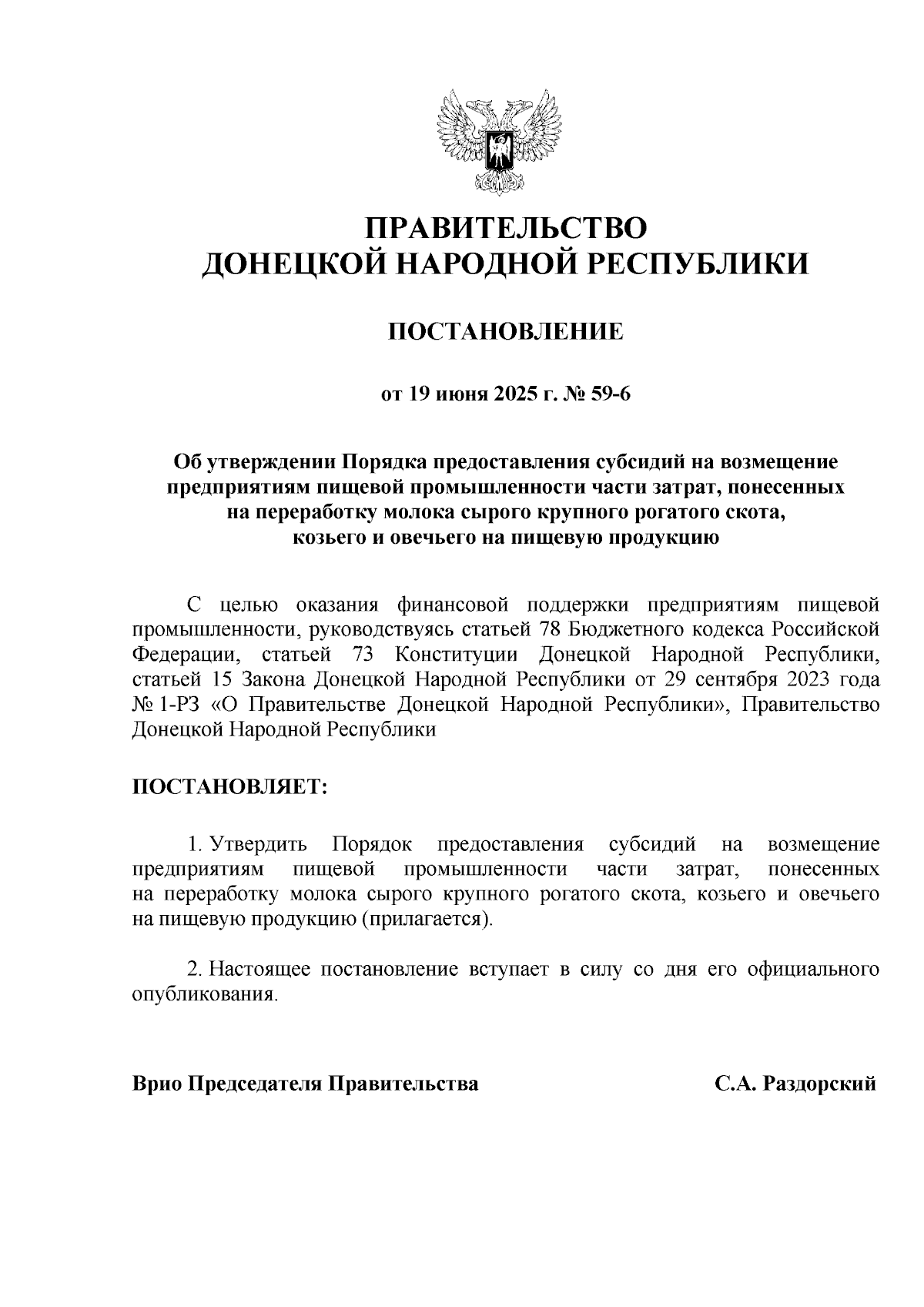 ПРАВИТЕЛЬСТВО
ДОНЕЦКОЙ НАРОДНОЙ РЕСПУБЛИКИ

ПОСТАНОВЛЕНИЕ

от 19 июня 2025 г. № 59-6

Об утверждении Порядка предоставления субсидий на возмещение предприятиям пищевой промышленности части затрат, понесенных на переработку молока сырого крупного рогатого скота, козьего и овечьего на пищевую продукцию

С целью оказания финансовой поддержки предприятиям пищевой промышленности, руководствуясь статьей 78 Бюджетного кодекса Российской Федерации, статьей 73 Конституции Донецкой Народной Республики, статьей 15 Закона Донецкой Народной Республики от 29 сентября 2023 года № 1-РЗ «О Правительстве Донецкой Народной Республики», Правительство Донецкой Народной Республики

ПОСТАНОВЛЯЕТ:

1. Утвердить Порядок предоставления субсидий на возмещение предприятиям пищевой промышленности части затрат, понесенных на переработку молока сырого крупного рогатого скота, козьего и овечьего на пищевую продукцию (прилагается).

2. Настоящее постановление вступает в силу со дня его официального опубликования.

Врио Председателя Правительства С.А. Раздорский